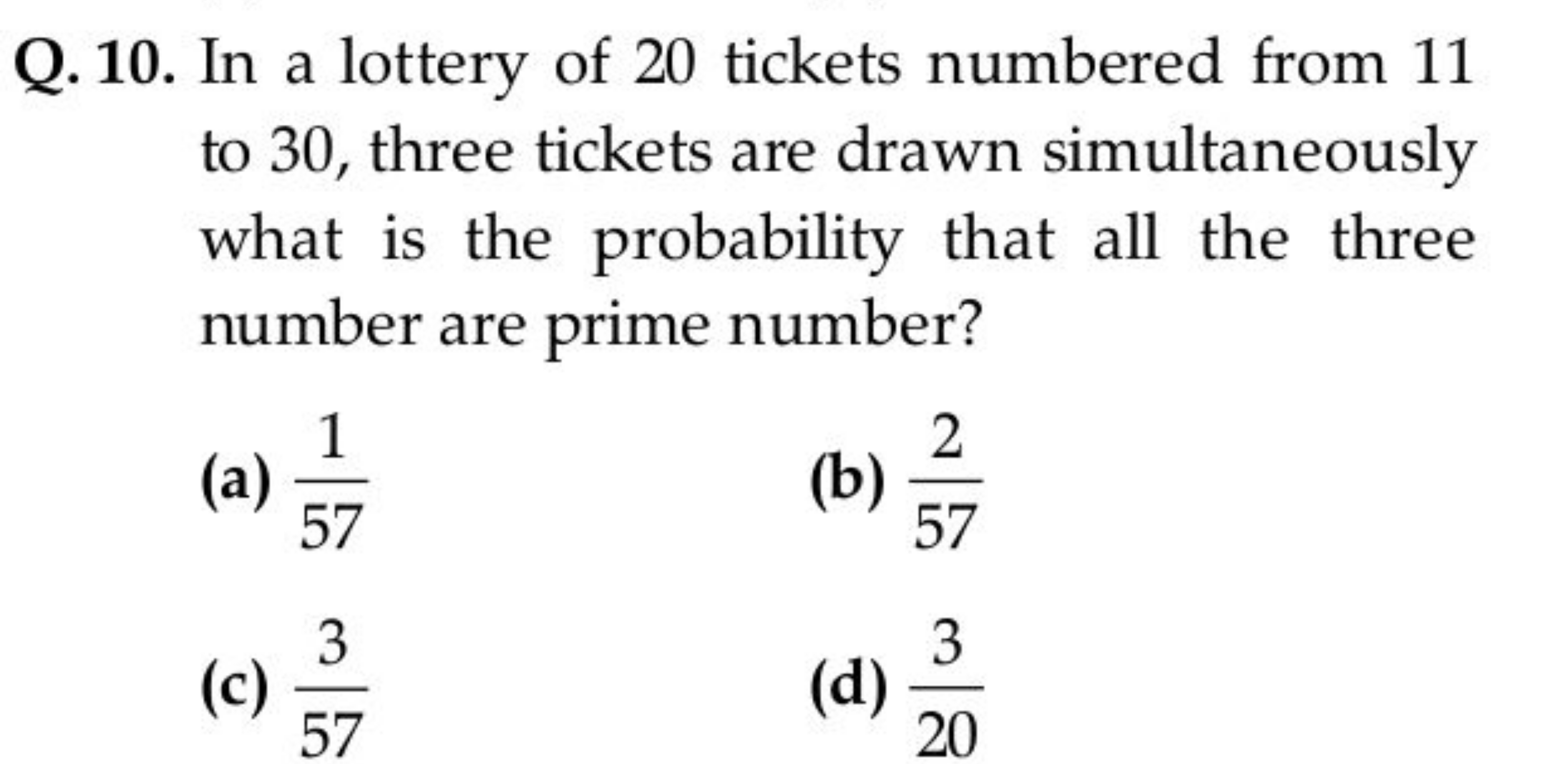 Q. 10. In a lottery of 20 tickets numbered from 11 to 30, three tickets are drawn simultaneously what is the probability that all the three number are prime number?

(a) $\frac{1}{57}$
(b) $\frac{2}{57}$
(c) $\frac{3}{57}$
(d) $\frac{3}{20}$